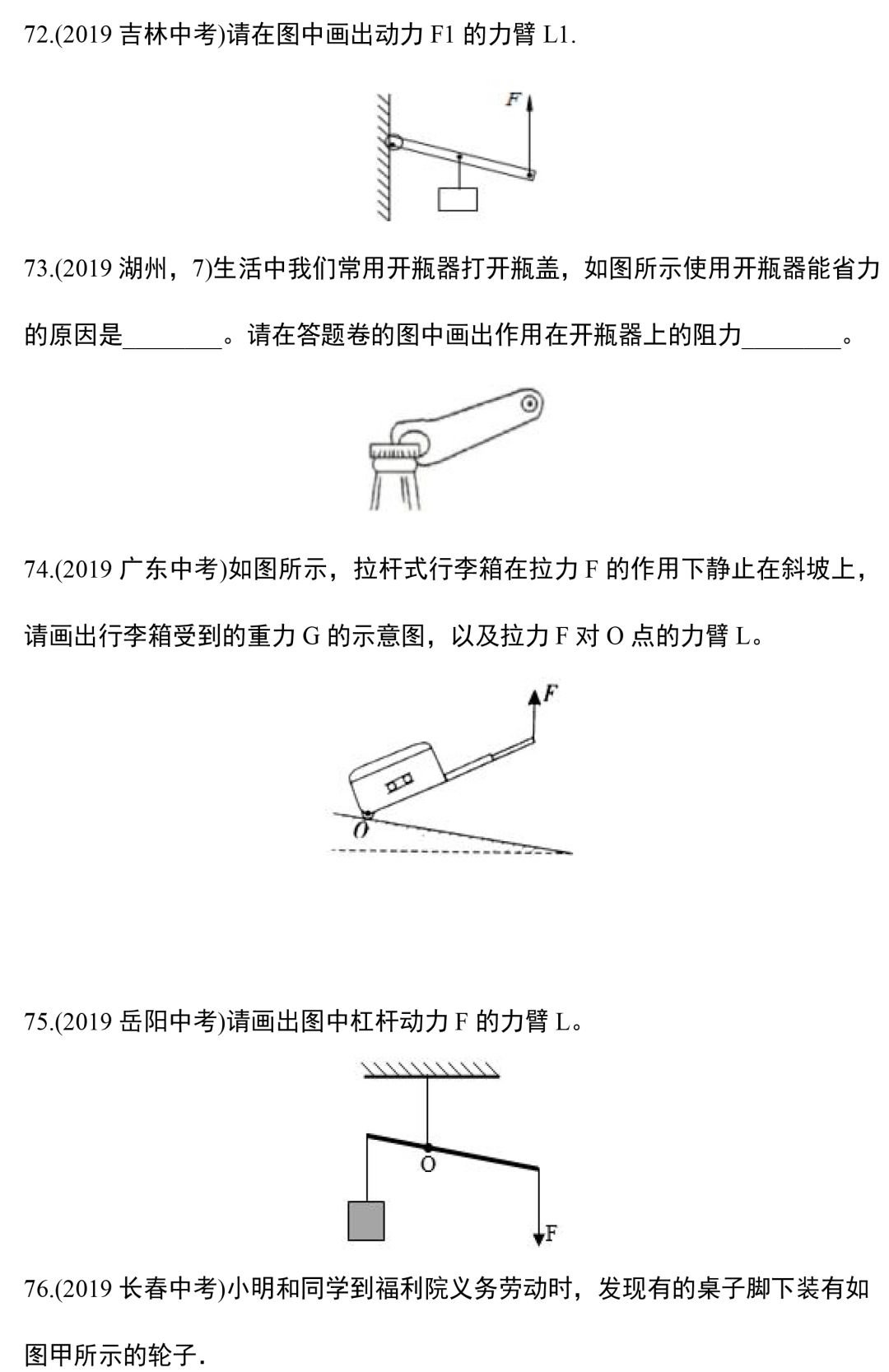 72.(2019 吉林中考)请在图中画出动力 F1 的力臂 L1.

F

73.(2019 湖州，7)生活中我们常用开瓶器打开瓶盖，如图所示使用开瓶器能省力的原因是________。请在答题卷的图中画出作用在开瓶器上的阻力________。

74.(2019 广东中考)如图所示，拉杆式行李箱在拉力 F 的作用下静止在斜坡上，请画出行李箱受到的重力 G 的示意图，以及拉力 F 对 O 点的力臂 L。

F

O

75.(2019 岳阳中考)请画出图中杠杆动力 F 的力臂 L。

O

F

76.(2019 长春中考)小明和同学到福利院义务劳动时，发现有的桌子脚下装有如图甲所示的轮子.